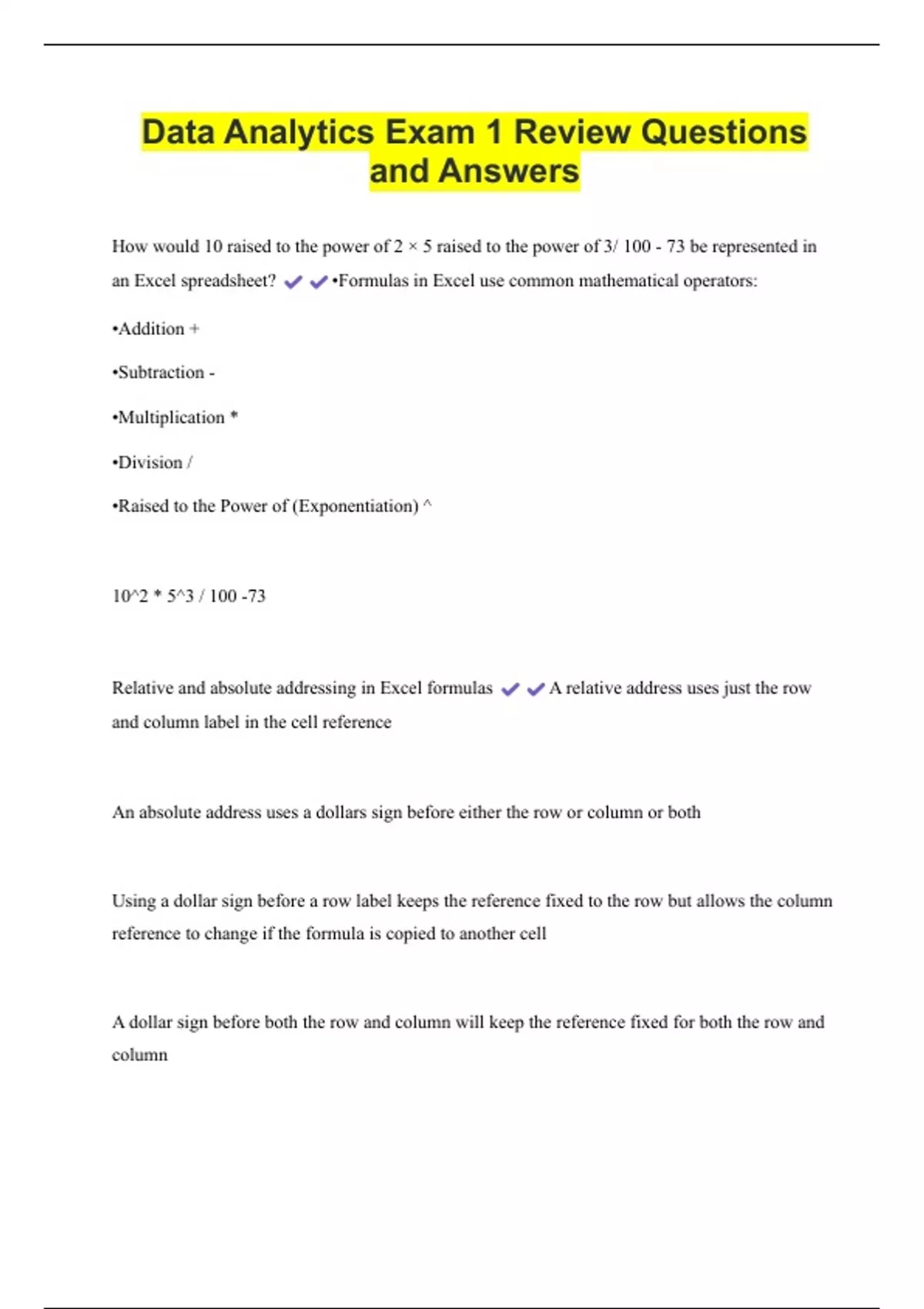 Data Analytics Exam 1 Review Questions and Answers

How would 10 raised to the power of 2 × 5 raised to the power of 3/ 100 - 73 be represented in an Excel spreadsheet? ✔✔•Formulas in Excel use common mathematical operators:

•Addition +

•Subtraction -

•Multiplication *

•Division /

•Raised to the Power of (Exponentiation) ^

10^2 * 5^3 / 100 -73

Relative and absolute addressing in Excel formulas ✔✔A relative address uses just the row and column label in the cell reference

An absolute address uses a dollars sign before either the row or column or both

Using a dollar sign before a row label keeps the reference fixed to the row but allows the column reference to change if the formula is copied to another cell

A dollar sign before both the row and column will keep the reference fixed for both the row and column